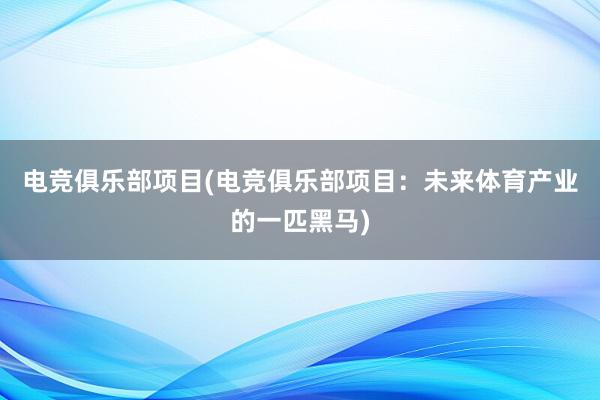 电竞俱乐部项目(电竞俱乐部项目：未来体育产业的一匹黑马)